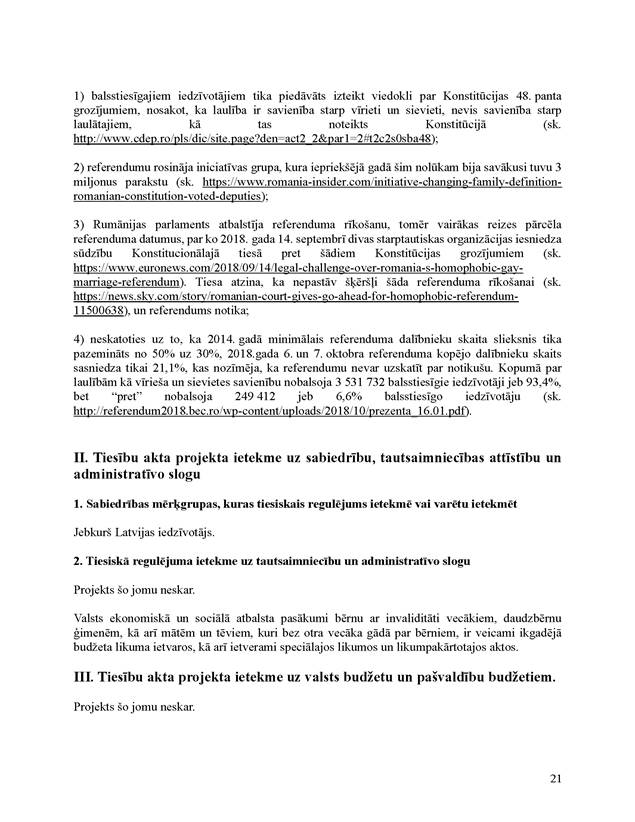 1) balsstiesīgajiem iedzīvotājiem tika piedāvāts izteikt viedokli par Konstitūcijas 48. panta grozījumiem, nosakot, ka laulība ir savienība starp vīrieti un sievieti, nevis savienība starp laulātajiem, kā tas noteikts Konstitūcijā (sk. http://www.cdep.ro/pls/dic/site.page?den=act2_2&par1=2#t2c2s0sba48);

2) referendumu rosināja iniciatīvas grupa, kura iepriekšējā gadā šim nolūkam bija savākusi tuvu 3 miljonus parakstu (sk. https://www.romania-insider.com/initiative-changing-family-definition-romanian-constitution-voted-deputies);

3) Rumānijas parlaments atbalstīja referenduma rīkošanu, tomēr vairākas reizes pārcēla referenduma datumus, par ko 2018. gada 14. septembrī divas starptautiskas organizācijas iesniedza sūdzību Konstitucionālajā tiesā pret šādiem Konstitūcijas grozījumiem (sk. https://www.euronews.com/2018/09/14/legal-challenge-over-romania-s-homophobic-gay-marriage-referendum). Tiesa atzina, ka nepastāv šķēršļi šāda referenduma rīkošanai (sk. https://news.sky.com/story/romanian-court-gives-go-ahead-for-homophobic-referendum-11500638), un referendums notika;

4) neskatoties uz to, ka 2014. gadā minimālais referenduma dalībnieku skaita slieksnis tika pazemināts no 50% uz 30%, 2018.gada 6. un 7. oktobra referenduma kopējo dalībnieku skaits sasniedza tikai 21,1%, kas nozīmēja, ka referendumu nevar uzskatīt par notikušu. Kopumā par laulībām kā vīrieša un sievietes savienību nobalsoja 3 531 732 balsstiesīgie iedzīvotāji jeb 93,4%, bet "pret" nobalsoja 249 412 jeb 6,6% balsstiesīgo iedzīvotāju (sk. http://referendum2018.bec.ro/wp-content/uploads/2018/10/prezenta_16.01.pdf).

II. Tiesību akta projekta ietekme uz sabiedrību, tautsaimniecības attīstību un administratīvo slogu

1. Sabiedrības mērķgrupas, kuras tiesiskais regulējums ietekmē vai varētu ietekmēt

Jebkurš Latvijas iedzīvotājs.

2. Tiesiskā regulējuma ietekme uz tautsaimniecību un administratīvo slogu

Projekts šo jomu neskar.

Valsts ekonomiskā un sociālā atbalsta pasākumi bērnu ar invaliditāti vecākiem, daudzbērnu ģimenēm, kā arī mātēm un tēviem, kuri bez otra vecāka gādā par bērniem, ir veicami ikgadējā budžeta likuma ietvaros, kā arī ietverami speciālajos likumos un likumpakārtotajos aktos.

III. Tiesību akta projekta ietekme uz valsts budžetu un pašvaldību budžetiem.

Projekts šo jomu neskar.

21